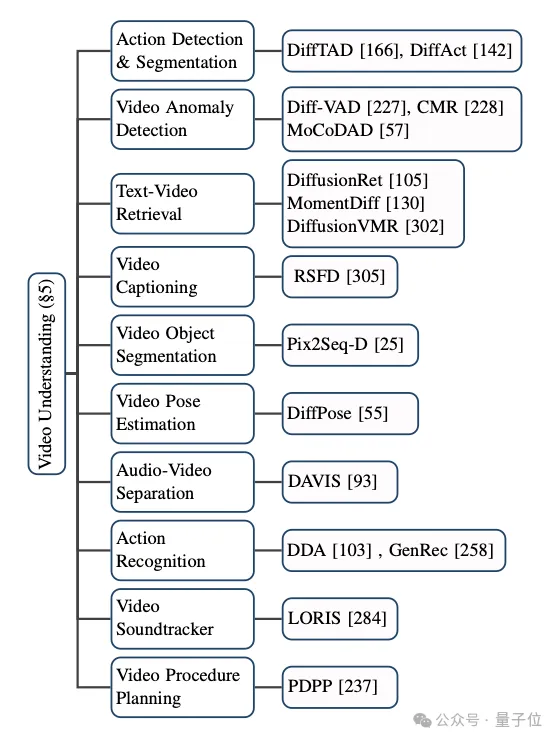 Video Understanding (§5)

Action Detection & Segmentation
DiffTAD [166], DiffAct [142]

Video Anomaly Detection
Diff-VAD [227], CMR [228]
MoCoDAD [57]

Text-Video Retrieval
DiffusionRet [105]
MomentDiff [130]
DiffusionVMR [302]

Video Captioning
RSFD [305]

Video Object Segmentation
Pix2Seq-D [25]

Video Pose Estimation
DiffPose [55]

Audio-Video Separation
DAVIS [93]

Action Recognition
DDA [103] , GenRec [258]

Video Soundtracker
LORIS [284]

Video Procedure Planning
PDPP [237]

公众号 · 量子位